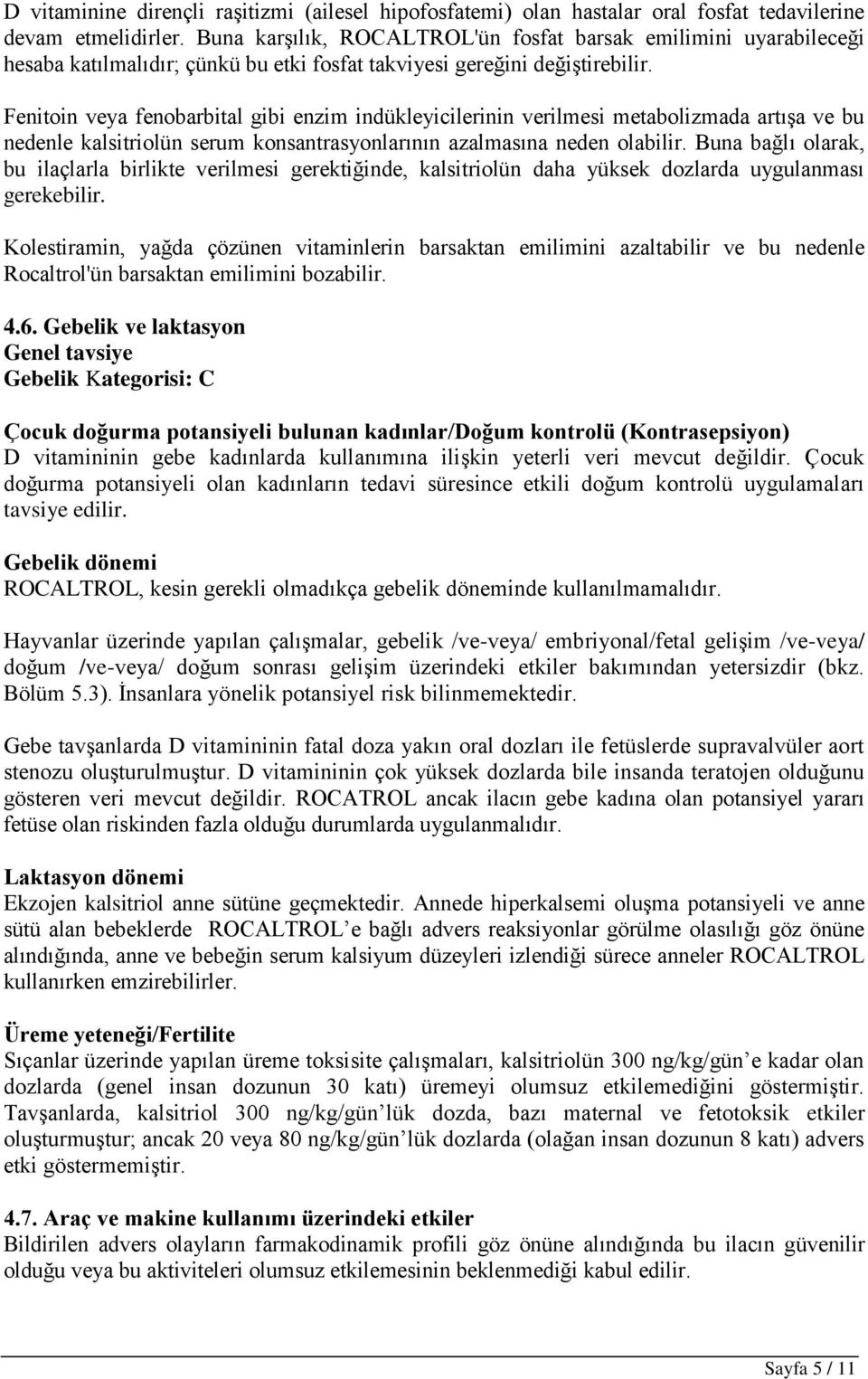 D vitaminine dirençli raşitizmi (ailesel hipofosfatemi) olan hastalar oral fosfat tedavilerine devam etmelidirler. Buna karşılık, ROCALTROL'ün fosfat barsak emilimini uyarabileceği hesaba katılmalıdır; çünkü bu etki fosfat takviyesi gereğini değiştirebilir.

Fenitoin veya fenobarbital gibi enzim indükleyicilerinin verilmesi metabolizmada artışa ve bu nedenle kalsitriolün serum konsantrasyonlarının azalmasına neden olabilir. Buna bağlı olarak, bu ilaçlarla birlikte verilmesi gerektiğinde, kalsitriolün daha yüksek dozlarda uygulanması gerekebilir.

Kolestiramin, yağda çözünen vitaminlerin barsaktan emilimini azaltabilir ve bu nedenle Rocaltrol'ün barsaktan emilimini bozabilir.

4.6. Gebelik ve laktasyon
Genel tavsiye
Gebelik Kategorisi: C

Çocuk doğurma potansiyeli bulunan kadınlar/Doğum kontrolü (Kontrasepsiyon)
D vitamininin gebe kadınlarda kullanımına ilişkin yeterli veri mevcut değildir. Çocuk doğurma potansiyeli olan kadınların tedavi süresince etkili doğum kontrolü uygulamaları tavsiye edilir.

Gebelik dönemi
ROCALTROL, kesin gerekli olmadıkça gebelik döneminde kullanılmamalıdır.

Hayvanlar üzerinde yapılan çalışmalar, gebelik /ve-veya/ embriyonal/fetal gelişim /ve-veya/ doğum /ve-veya/ doğum sonrası gelişim üzerindeki etkiler bakımından yetersizdir (bkz. Bölüm 5.3). İnsanlara yönelik potansiyel risk bilinmemektedir.

Gebe tavşanlarda D vitamininin fatal doza yakın oral dozları ile fetüslerde supravalvüler aort stenozu oluşturulmuştur. D vitamininin çok yüksek dozlarda bile insanda teratojen olduğunu gösteren veri mevcut değildir. ROCATROL ancak ilacın gebe kadına olan potansiyel yararı fetüse olan riskinden fazla olduğu durumlarda uygulanmalıdır.

Laktasyon dönemi
Ekzojen kalsitriol anne sütüne geçmektedir. Annede hiperkalsemi oluşma potansiyeli ve anne sütü alan bebeklerde ROCALTROL’e bağlı advers reaksiyonlar görülme olasılığı göz önüne alındığında, anne ve bebeğin serum kalsiyum düzeyleri izlendiği sürece anneler ROCALTROL kullanırken emzirebilirler.

Üreme yeteneği/Fertilite
Sıçanlar üzerinde yapılan üreme toksisite çalışmaları, kalsitriolün 300 ng/kg/gün’e kadar olan dozlarda (genel insan dozunun 30 katı) üremeyi olumsuz etkilemediğini göstermiştir. Tavşanlarda, kalsitriol 300 ng/kg/gün’lük dozda, bazı maternal ve fetotoksik etkiler oluşturmuştur; ancak 20 veya 80 ng/kg/gün’lük dozlarda (olağan insan dozunun 8 katı) advers etki göstermemiştir.

4.7. Araç ve makine kullanımı üzerindeki etkiler
Bildirilen advers olayların farmakodinamik profili göz önüne alındığında bu ilacın güvenilir olduğu veya bu aktiviteleri olumsuz etkilemesinin beklenmediği kabul edilir.

Sayfa 5 / 11